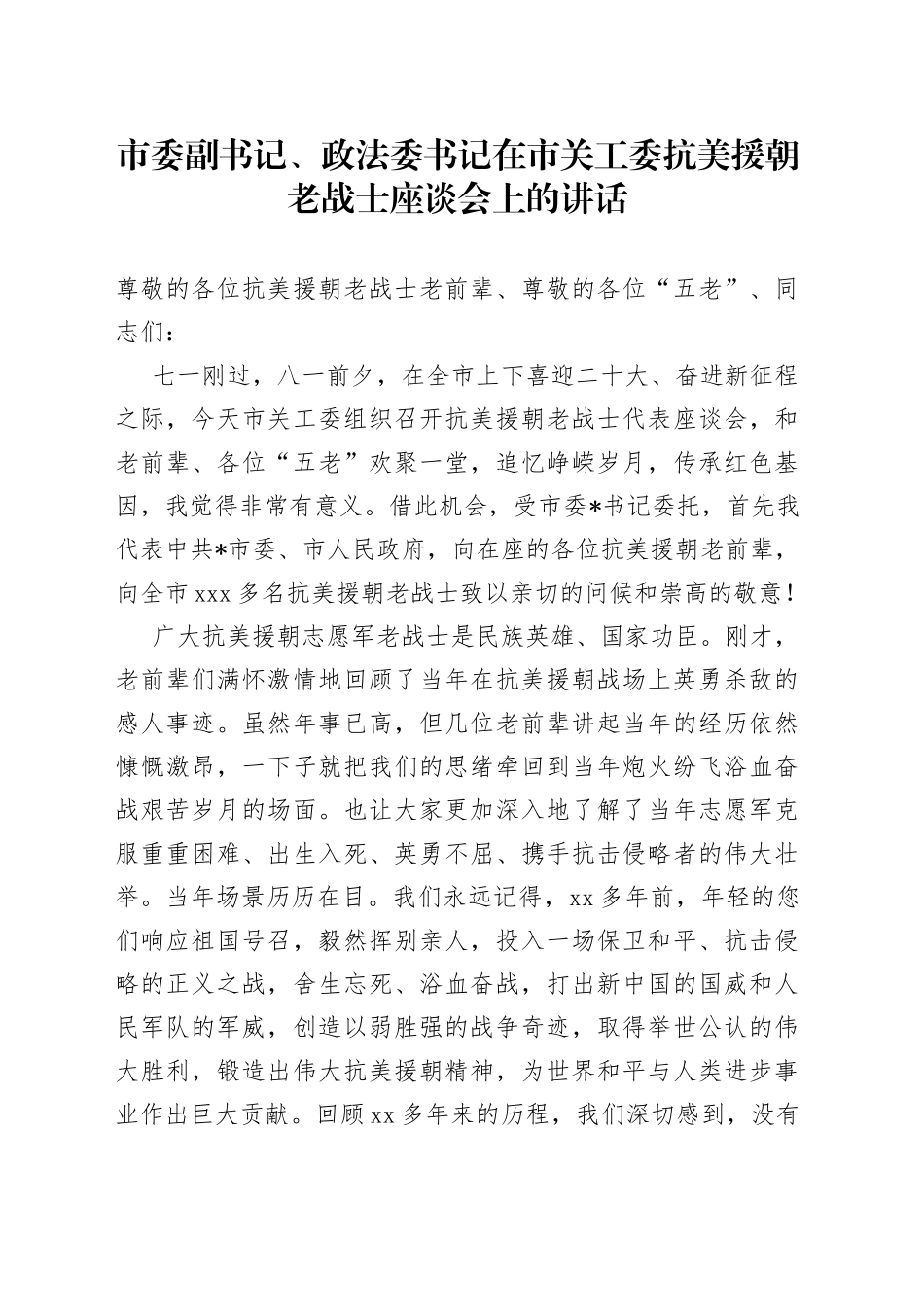 市委副书记、政法委书记在市关工委抗美援朝老战士座谈会上的讲话

尊敬的各位抗美援朝老战士老前辈、尊敬的各位“五老”、同志们：

七一刚过，八一前夕，在全市上下喜迎二十大、奋进新征程之际，今天市关工委组织召开抗美援朝老战士代表座谈会，和老前辈、各位“五老”欢聚一堂，追忆峥嵘岁月，传承红色基因，我觉得非常有意义。借此机会，受市委*书记委托，首先我代表中共*市委、市人民政府，向在座的各位抗美援朝老前辈，向全市xxx多名抗美援朝老战士致以亲切的问候和崇高的敬意！

广大抗美援朝志愿军老战士是民族英雄、国家功臣。刚才，老前辈们满怀激情地回顾了当年在抗美援朝战场上英勇杀敌的感人事迹。虽然年事已高，但几位老前辈讲起当年的经历依然慷慨激昂，一下子就把我们的思绪牵回到当年炮火纷飞浴血奋战艰苦岁月的场面。也让大家更加深入地了解了当年志愿军克服重重困难、出生入死、英勇不屈、携手抗击侵略者的伟大壮举。当年场景历历在目。我们永远记得，xx多年前，年轻的您们响应祖国号召，毅然挥别亲人，投入一场保卫和平、抗击侵略的正义之战，舍生忘死、浴血奋战，打出新中国的国威和人民军队的军威，创造以弱胜强的战争奇迹，取得举世公认的伟大胜利，锻造出伟大抗美援朝精神，为世界和平与人类进步事业作出巨大贡献。回顾xx多年来的历程，我们深切感到，没有